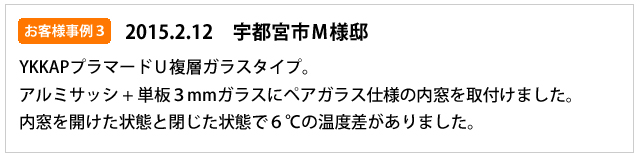 お客様事例３　2015.2.12　宇都宮市Ｍ様邸

YKKAPプラマードＵ複層ガラスタイプ。
アルミサッシ＋単板３mmガラスにペアガラス仕様の内窓を取付けました。
内窓を開けた状態と閉じた状態で６℃の温度差がありました。